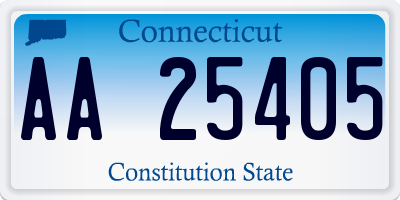 Connecticut

AA 25405

Constitution State